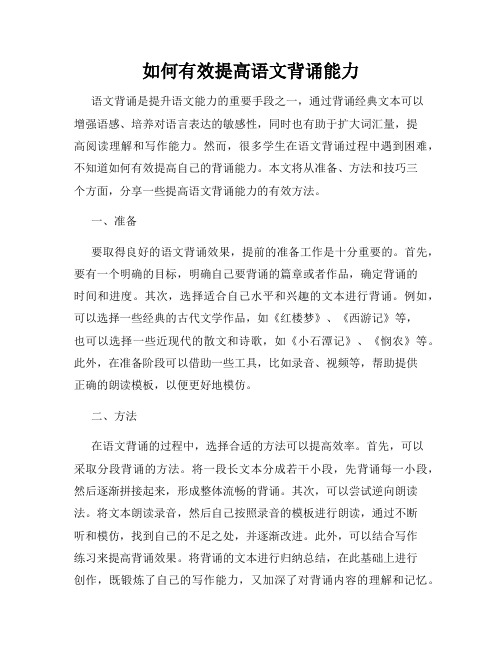 如何有效提高语文背诵能力

语文背诵是提升语文能力的重要手段之一，通过背诵经典文本可以增强语感、培养对语言表达的敏感性，同时也有助于扩大词汇量，提高阅读理解和写作能力。然而，很多学生在语文背诵过程中遇到困难，不知道如何有效提高自己的背诵能力。本文将从准备、方法和技巧三个方面，分享一些提高语文背诵能力的有效方法。

一、准备

要取得良好的语文背诵效果，提前的准备工作是十分重要的。首先，要有一个明确的目标，明确自己要背诵的篇章或者作品，确定背诵的时间和进度。其次，选择适合自己水平和兴趣的文本进行背诵。例如，可以选择一些经典的古代文学作品，如《红楼梦》、《西游记》等，也可以选择一些近现代的散文和诗歌，如《小石潭记》、《悯农》等。此外，在准备阶段可以借助一些工具，比如录音、视频等，帮助提供正确的朗读模板，以便更好地模仿。

二、方法

在语文背诵的过程中，选择合适的方法可以提高效率。首先，可以采取分段背诵的方法。将一段长文本分成若干小段，先背诵每一小段，然后逐渐拼接起来，形成整体流畅的背诵。其次，可以尝试逆向朗读法。将文本朗读录音，然后自己按照录音的模板进行朗读，通过不断听和模仿，找到自己的不足之处，并逐渐改进。此外，可以结合写作练习来提高背诵效果。将背诵的文本进行归纳总结，在此基础上进行创作，既锻炼了自己的写作能力，又加深了对背诵内容的理解和记忆。